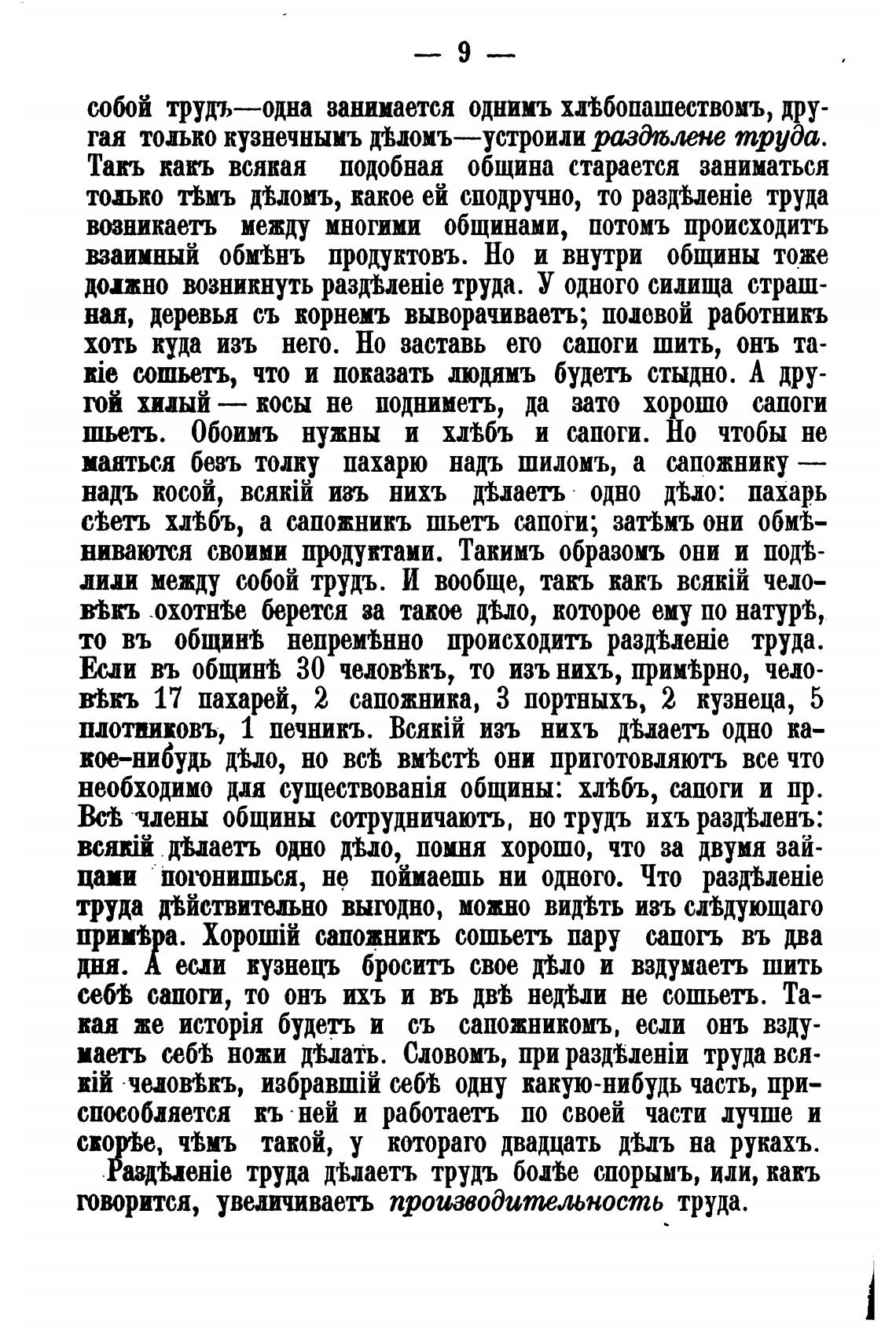 — 9 —

собой трудъ—одна занимается однимъ хлѣбопашествомъ, другая только кузнечнымъ дѣломъ—устроили раздѣлене труда. Такъ какъ всякая подобная община старается заниматься только тѣмъ дѣломъ, какое ей сподручно, то раздѣленіе труда возникаетъ между многими общинами, потомъ происходитъ взаимный обмѣнъ продуктовъ. Но и внутри общины тоже должно возникнуть раздѣленіе труда. У одного силища страшная, деревья съ корнемъ выворачиваетъ; полевой работникъ хоть куда изъ него. Но заставь его сапоги шить, онъ такіе сошьетъ, что и показать людямъ будетъ стыдно. А другой хилый — косы не подниметъ, да зато хорошо сапоги шьетъ. Обоимъ нужны и хлѣбъ и сапоги. Но чтобы не маяться безъ толку пахарю надъ шиломъ, а сапожнику — надъ косой, всякій изъ нихъ дѣлаетъ одно дѣло: пахарь сѣетъ хлѣбъ, а сапожникъ шьетъ сапоги; затѣмъ они обмѣниваются своими продуктами. Такимъ образомъ они и подѣлили между собой трудъ. И вообще, такъ какъ всякій человѣкъ охотнѣе берется за такое дѣло, которое ему по натурѣ, то въ общинѣ непремѣнно происходитъ раздѣленіе труда. Если въ общинѣ 30 человѣкъ, то изъ нихъ, примѣрно, человѣкъ 17 пахарей, 2 сапожника, 3 портныхъ, 2 кузнеца, 5 плотниковъ, 1 печникъ. Всякій изъ нихъ дѣлаетъ одно какое-нибудь дѣло, но всѣ вмѣстѣ они приготовляютъ все что необходимо для существованія общины: хлѣбъ, сапоги и пр. Всѣ члены общины сотрудничаютъ, но трудъ ихъ раздѣленъ: всякій дѣлаетъ одно дѣло, помня хорошо, что за двумя зайцами погонишься, не поймаешь ни одного. Что раздѣленіе труда дѣйствительно выгодно, можно видѣть изъ слѣдующаго примѣра. Хорошій сапожникъ сошьетъ пару сапогъ въ два дня. А если кузнецъ броситъ свое дѣло и вздумаетъ шить себѣ сапоги, то онъ ихъ и въ двѣ недѣли не сошьетъ. Такая же исторія будетъ и съ сапожникомъ, если онъ вздумаетъ себѣ ножи дѣлать. Словомъ, при раздѣленіи труда всякій человѣкъ, избравшій себѣ одну какую-нибудь часть, приспособляется къ ней и работаетъ по своей части лучше и скорѣе, чѣмъ такой, у котораго двадцать дѣлъ на рукахъ.

Раздѣленіе труда дѣлаетъ трудъ болѣе спорымъ, или, какъ говорится, увеличиваетъ производительность труда.